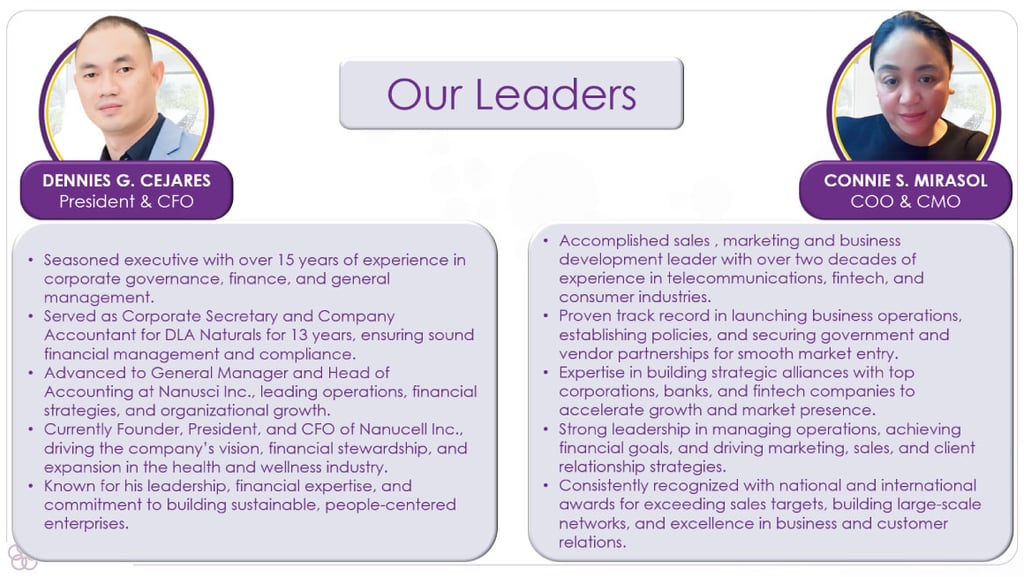 Our Leaders

DENNIES G. CEJARES
President & CFO

• Seasoned executive with over 15 years of experience in corporate governance, finance, and general management.
• Served as Corporate Secretary and Company Accountant for DLA Naturals for 13 years, ensuring sound financial management and compliance.
• Advanced to General Manager and Head of Accounting at Nanusci Inc., leading operations, financial strategies, and organizational growth.
• Currently Founder, President, and CFO of Nanucell Inc., driving the company's vision, financial stewardship, and expansion in the health and wellness industry.
• Known for his leadership, financial expertise, and commitment to building sustainable, people-centered enterprises.

CONNIE S. MIRASOL
COO & CMO

• Accomplished sales , marketing and business development leader with over two decades of experience in telecommunications, fintech, and consumer industries.
• Proven track record in launching business operations, establishing policies, and securing government and vendor partnerships for smooth market entry.
• Expertise in building strategic alliances with top corporations, banks, and fintech companies to accelerate growth and market presence.
• Strong leadership in managing operations, achieving financial goals, and driving marketing, sales, and client relationship strategies.
• Consistently recognized with national and international awards for exceeding sales targets, building large-scale networks, and excellence in business and customer relations.